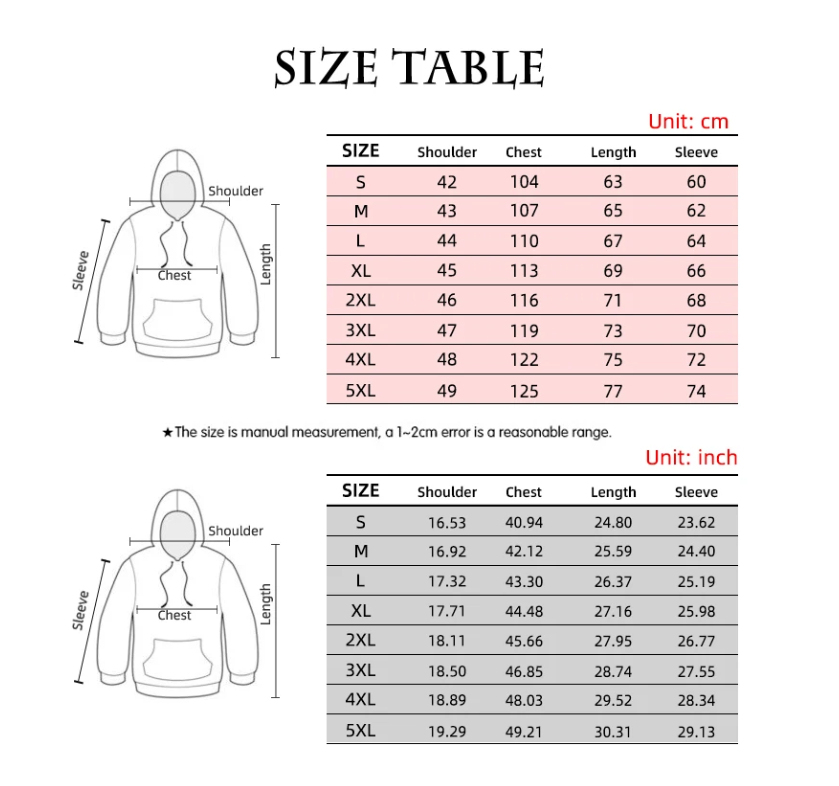 SIZE TABLE

Unit: cm

Shoulder
Sleeve
Chest
Length

| SIZE | Shoulder | Chest | Length | Sleeve |
|---|---|---|---|---|
| S | 42 | 104 | 63 | 60 |
| M | 43 | 107 | 65 | 62 |
| L | 44 | 110 | 67 | 64 |
| XL | 45 | 113 | 69 | 66 |
| 2XL | 46 | 116 | 71 | 68 |
| 3XL | 47 | 119 | 73 | 70 |
| 4XL | 48 | 122 | 75 | 72 |
| 5XL | 49 | 125 | 77 | 74 |

★The size is manual measurement, a 1~2cm error is a reasonable range.

Unit: inch

Shoulder
Sleeve
Chest
Length

| SIZE | Shoulder | Chest | Length | Sleeve |
|---|---|---|---|---|
| S | 16.53 | 40.94 | 24.80 | 23.62 |
| M | 16.92 | 42.12 | 25.59 | 24.40 |
| L | 17.32 | 43.30 | 26.37 | 25.19 |
| XL | 17.71 | 44.48 | 27.16 | 25.98 |
| 2XL | 18.11 | 45.66 | 27.95 | 26.77 |
| 3XL | 18.50 | 46.85 | 28.74 | 27.55 |
| 4XL | 18.89 | 48.03 | 29.52 | 28.34 |
| 5XL | 19.29 | 49.21 | 30.31 | 29.13 |